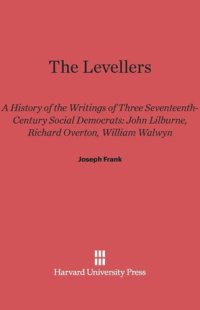 The Levellers

A History of the Writings of Three Seventeenth-Century Social Democrats: John Lilburne, Richard Overton, William Walwyn

Joseph Frank

Harvard University Press